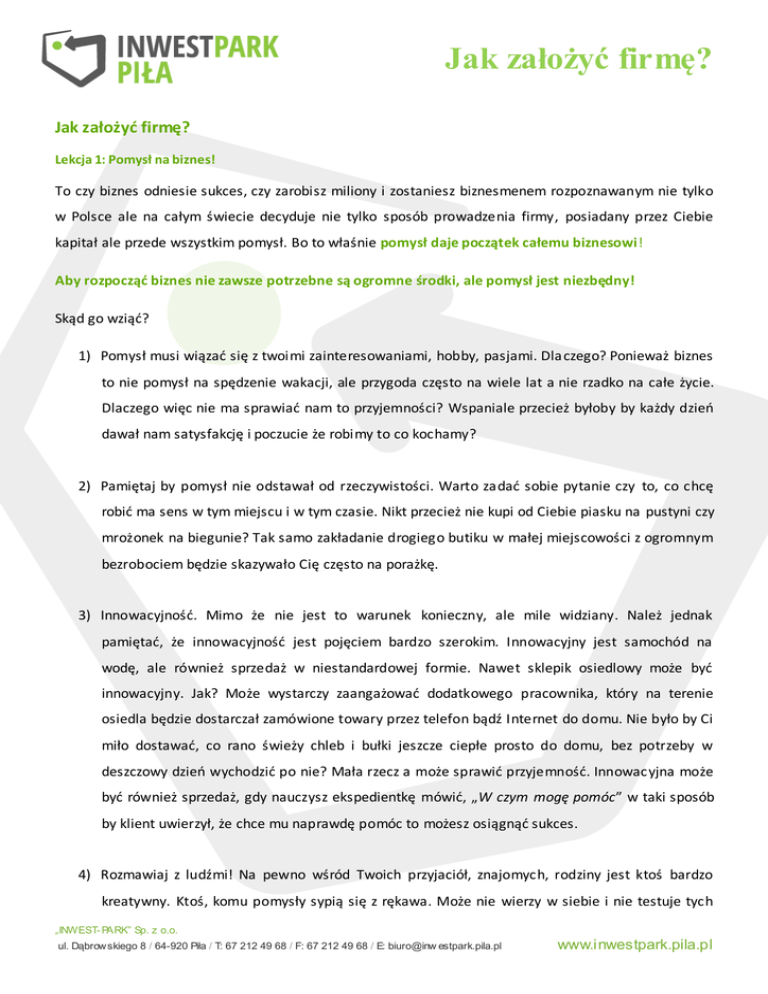 INWESTPARK PIŁA

Jak założyć firmę?

Jak założyć firmę?

Lekcja 1: Pomysł na biznes!

To czy biznes odniesie sukces, czy zarobisz miliony i zostaniesz biznesmenem rozpoznawanym nie tylko w Polsce ale na całym świecie decyduje nie tylko sposób prowadzenia firmy, posiadany przez Ciebie kapitał ale przede wszystkim pomysł. Bo to właśnie pomysł daje początek całemu biznesowi!

Aby rozpocząć biznes nie zawsze potrzebne są ogromne środki, ale pomysł jest niezbędny!

Skąd go wziąć?

1) Pomysł musi wiązać się z twoimi zainteresowaniami, hobby, pasjami. Dlaczego? Ponieważ biznes to nie pomysł na spędzenie wakacji, ale przygoda często na wiele lat a nie rzadko na całe życie. Dlaczego więc nie ma sprawiać nam to przyjemności? Wspaniale przecież byłoby by każdy dzień dawał nam satysfakcję i poczucie że robimy to co kochamy?

2) Pamiętaj by pomysł nie odstawał od rzeczywistości. Warto zadać sobie pytanie czy to, co chcę robić ma sens w tym miejscu i w tym czasie. Nikt przecież nie kupi od Ciebie piasku na pustyni czy mrożonek na biegunie? Tak samo zakładanie drogiego butiku w małej miejscowości z ogromnym bezrobociem będzie skazywało Cię często na porażkę.

3) Innowacyjność. Mimo że nie jest to warunek konieczny, ale mile widziany. Należ jednak pamiętać, że innowacyjność jest pojęciem bardzo szerokim. Innowacyjny jest samochód na wodę, ale również sprzedaż w niestandardowej formie. Nawet sklepik osiedlowy może być innowacyjny. Jak? Może wystarczy zaangażować dodatkowego pracownika, który na terenie osiedla będzie dostarczał zamówione towary przez telefon bądź Internet do domu. Nie było by Ci miło dostawać, co rano świeży chleb i bułki jeszcze ciepłe prosto do domu, bez potrzeby w deszczowy dzień wychodzić po nie? Mała rzecz a może sprawić przyjemność. Innowacyjna może być również sprzedaż, gdy nauczysz ekspedientkę mówić, „W czym mogę pomóc" w taki sposób by klient uwierzył, że chce mu naprawdę pomóc to możesz osiągnąć sukces.

4) Rozmawiaj z ludźmi! Na pewno wśród Twoich przyjaciół, znajomych, rodziny jest ktoś bardzo kreatywny. Ktoś, komu pomysły sypią się z rękawa. Może nie wierzy w siebie i nie testuje tych

„INWEST-PARK" Sp. z o.o.
ul. Dąbrowskiego 8 / 64-920 Piła / T: 67 212 49 68 / F: 67 212 49 68 / E: biuro@inwestpark.pila.pl
www.inwestpark.pila.pl